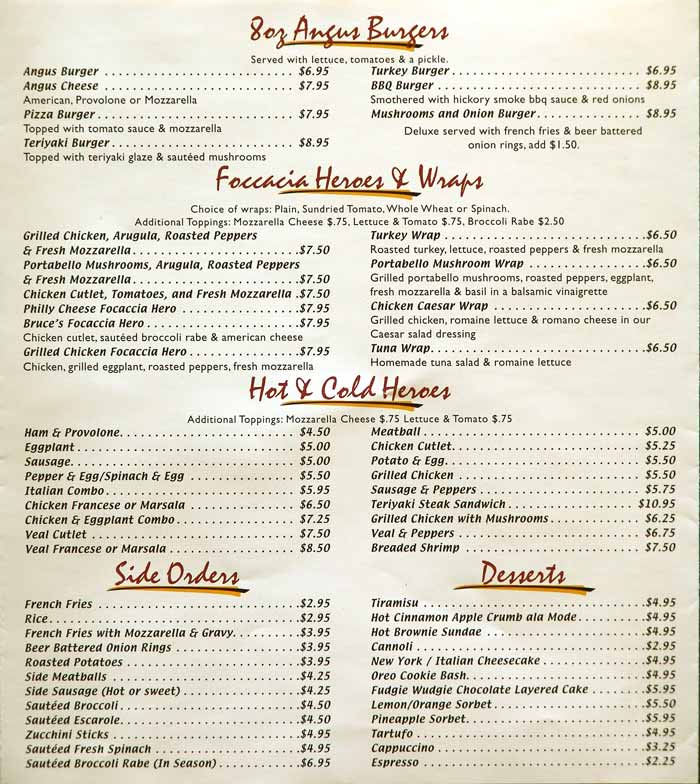 8oz Angus Burgers

Served with lettuce, tomatoes & a pickle.

Angus Burger $6.95
Angus Cheese $7.95
American, Provolone or Mozzarella
Pizza Burger $7.95
Topped with tomato sauce & mozzarella
Teriyaki Burger $8.95
Topped with teriyaki glaze & sautéed mushrooms

Turkey Burger $6.95
BBQ Burger $8.95
Smothered with hickory smoke bbq sauce & red onions
Mushrooms and Onion Burger $8.95

Deluxe served with french fries & beer battered onion rings, add $1.50.

Foccacia Heroes & Wraps

Choice of wraps: Plain, Sundried Tomato, Whole Wheat or Spinach.
Additional Toppings: Mozzarella Cheese $.75, Lettuce & Tomato $.75, Broccoli Rabe $2.50

Grilled Chicken, Arugula, Roasted Peppers & Fresh Mozzarella $7.50
Portabello Mushrooms, Arugula, Roasted Peppers & Fresh Mozzarella $7.50
Chicken Cutlet, Tomatoes, and Fresh Mozzarella $7.50
Philly Cheese Focaccia Hero $7.95
Bruce's Focaccia Hero $7.95
Chicken cutlet, sautéed broccoli rabe & american cheese
Grilled Chicken Focaccia Hero $7.95
Chicken, grilled eggplant, roasted peppers, fresh mozzarella

Turkey Wrap $6.50
Roasted turkey, lettuce, roasted peppers & fresh mozzarella
Portabello Mushroom Wrap $6.50
Grilled portabello mushrooms, roasted peppers, eggplant, fresh mozzarella & basil in a balsamic vinaigrette
Chicken Caesar Wrap $6.50
Grilled chicken, romaine lettuce & romano cheese in our Caesar salad dressing
Tuna Wrap $6.50
Homemade tuna salad & romaine lettuce

Hot & Cold Heroes

Additional Toppings: Mozzarella Cheese $.75 Lettuce & Tomato $.75

Ham & Provolone $4.50
Eggplant $5.00
Sausage $5.00
Pepper & Egg/Spinach & Egg $5.50
Italian Combo $5.95
Chicken Francese or Marsala $6.50
Chicken & Eggplant Combo $7.25
Veal Cutlet $7.50
Veal Francese or Marsala $8.50

Meatball $5.00
Chicken Cutlet $5.25
Potato & Egg $5.50
Grilled Chicken $5.50
Sausage & Peppers $5.75
Teriyaki Steak Sandwich $10.95
Grilled Chicken with Mushrooms $6.25
Veal & Peppers $6.75
Breaded Shrimp $7.50

Side Orders

French Fries $2.95
Rice $2.95
French Fries with Mozzarella & Gravy $3.95
Beer Battered Onion Rings $3.95
Roasted Potatoes $3.95
Side Meatballs $4.25
Side Sausage (Hot or sweet) $4.25
Sautéed Broccoli $4.50
Sautéed Escarole $4.50
Zucchini Sticks $4.95
Sautéed Fresh Spinach $4.95
Sautéed Broccoli Rabe (In Season) $6.95

Desserts

Tiramisu $4.95
Hot Cinnamon Apple Crumb ala Mode $4.95
Hot Brownie Sundae $4.95
Cannoli $2.95
New York / Italian Cheesecake $4.95
Oreo Cookie Bash $4.95
Fudgie Wudgie Chocolate Layered Cake $5.95
Lemon/Orange Sorbet $5.50
Pineapple Sorbet $5.95
Tartufo $4.95
Cappuccino $3.25
Espresso $2.25